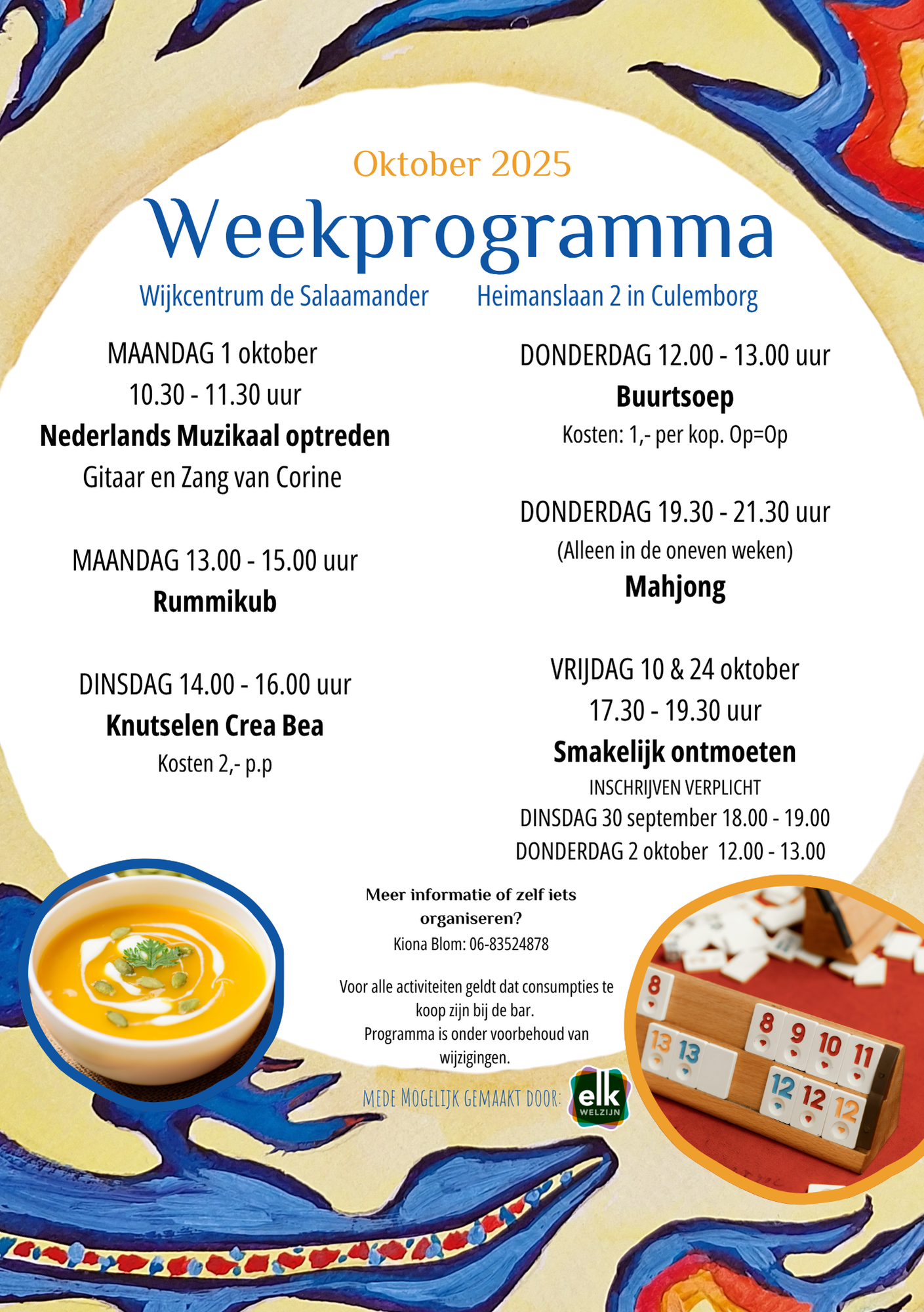 Oktober 2025

Weekprogramma

Wijkcentrum de Salaamander    Heimanslaan 2 in Culemborg

MAANDAG 1 oktober
10.30 - 11.30 uur
Nederlands Muzikaal optreden
Gitaar en Zang van Corine

MAANDAG 13.00 - 15.00 uur
Rummikub

DINSDAG 14.00 - 16.00 uur
Knutselen Crea Bea
Kosten 2,- p.p

DONDERDAG 12.00 - 13.00 uur
Buurtsoep
Kosten: 1,- per kop. Op=Op

DONDERDAG 19.30 - 21.30 uur
(Alleen in de oneven weken)
Mahjong

VRIJDAG 10 & 24 oktober
17.30 - 19.30 uur
Smakelijk ontmoeten
INSCHRIJVEN VERPLICHT
DINSDAG 30 september 18.00 - 19.00
DONDERDAG 2 oktober 12.00 - 13.00

Meer informatie of zelf iets organiseren?
Kiona Blom: 06-83524878

Voor alle activiteiten geldt dat consumpties te koop zijn bij de bar.
Programma is onder voorbehoud van wijzigingen.

MEDE MOGELIJK GEMAAKT DOOR:
elk
WELZIJN